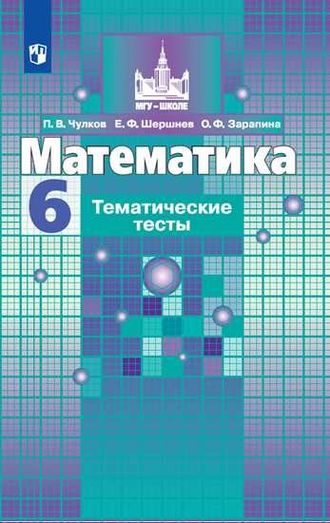 МГУ – ШКОЛЕ

П. В. Чулков Е. Ф. Шершнев О. Ф. Зарапина

Математика

6

Тематические тесты